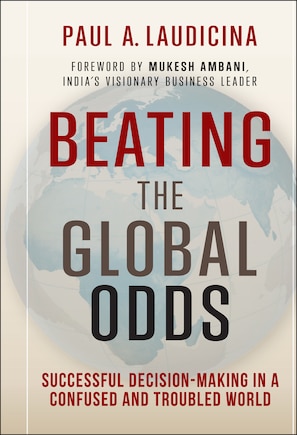 PAUL A. LAUDICINA

FOREWORD BY MUKESH AMBANI, INDIA'S VISIONARY BUSINESS LEADER

BEATING THE GLOBAL ODDS

SUCCESSFUL DECISION-MAKING IN A CONFUSED AND TROUBLED WORLD